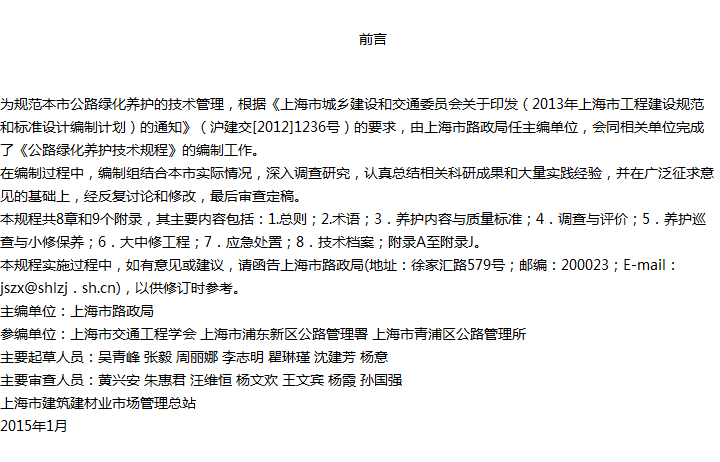 前言

为规范本市公路绿化养护的技术管理，根据《上海市城乡建设和交通委员会关于印发（2013年上海市工程建设规范和标准设计编制计划）的通知》（沪建交[2012]1236号）的要求，由上海市路政局任主编单位，会同相关单位完成了《公路绿化养护技术规程》的编制工作。

在编制过程中，编制组结合本市实际情况，深入调查研究，认真总结相关科研成果和大量实践经验，并在广泛征求意见的基础上，经反复讨论和修改，最后审查定稿。

本规程共8章和9个附录，其主要内容包括：1.总则；2.术语；3．养护内容与质量标准；4．调查与评价；5．养护巡查与小修保养；6．大中修工程；7．应急处置；8．技术档案；附录A至附录J。

本规程实施过程中，如有意见或建议，请函告上海市路政局(地址：徐家汇路579号；邮编：200023；E-mail：jszx@shlzj．sh.cn)，以供修订时参考。

主编单位：上海市路政局

参编单位：上海市交通工程学会 上海市浦东新区公路管理署 上海市青浦区公路管理所

主要起草人员：吴青峰 张毅 周丽娜 李志明 瞿琳瑾 沈建芳 杨意

主要审查人员：黄兴安 朱惠君 汪维恒 杨文欢 王文宾 杨霞 孙国强

上海市建筑建材业市场管理总站

2015年1月